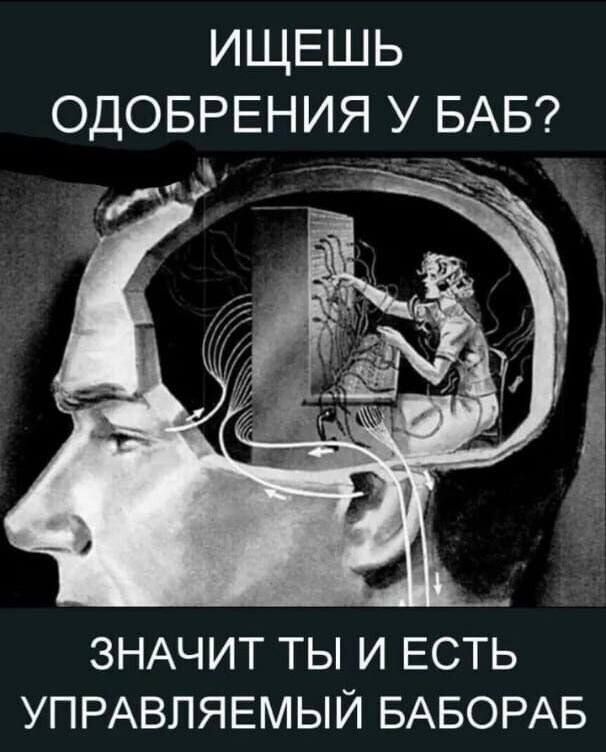 ИЩЕШЬ ОДОБРЕНИЯ У БАБ?

ЗНАЧИТ ТЫ И ЕСТЬ УПРАВЛЯЕМЫЙ БАБОРАБ